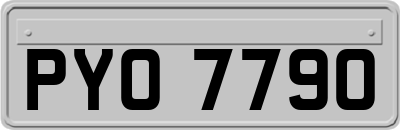 PYO 7790